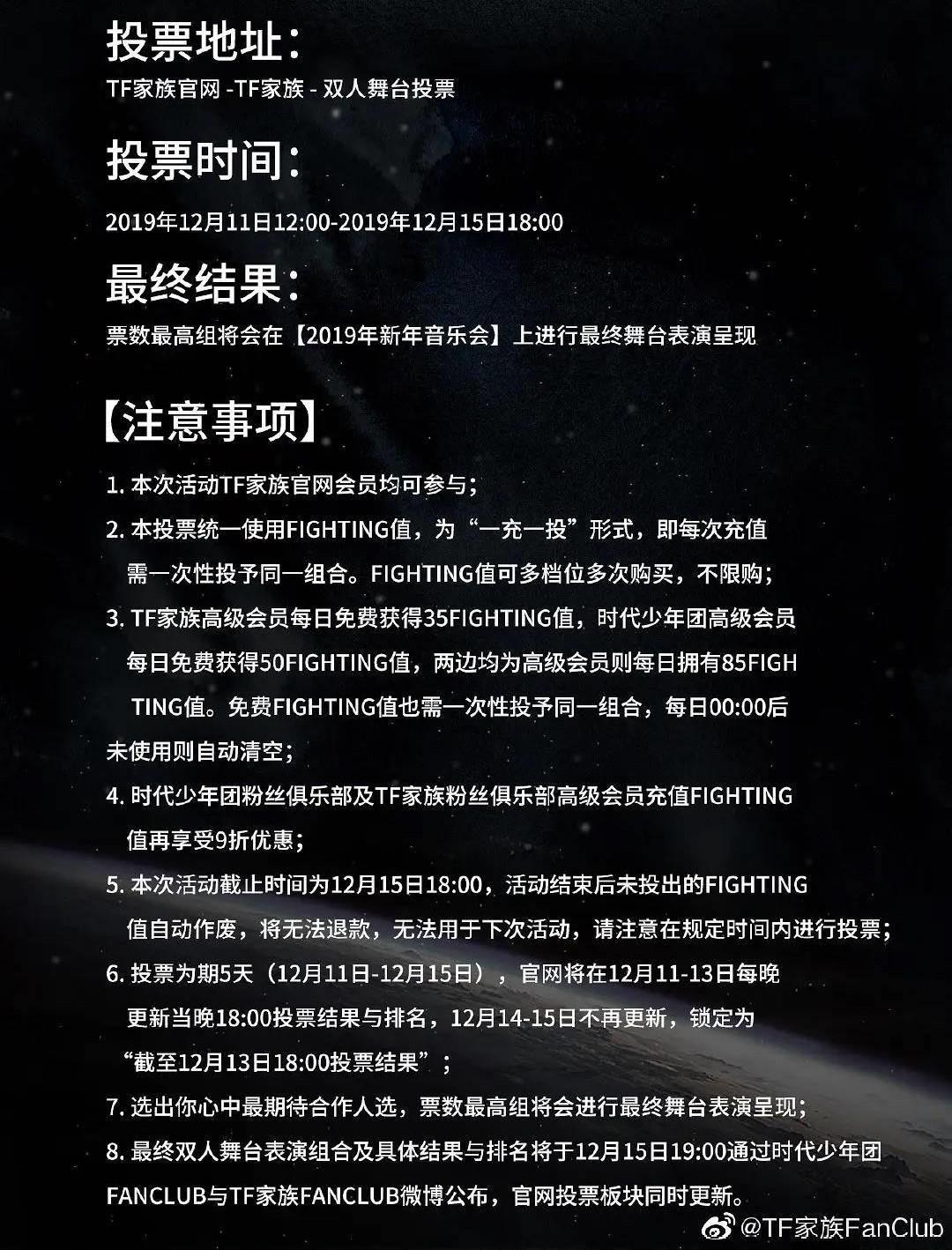 投票地址：
TF家族官网 -TF家族 - 双人舞台投票

投票时间：
2019年12月11日12:00-2019年12月15日18:00

最终结果：
票数最高组将会在【2019年新年音乐会】上进行最终舞台表演呈现

【注意事项】
1. 本次活动TF家族官网会员均可参与；
2. 本投票统一使用FIGHTING值，为“一充一投”形式，即每次充值需一次性投予同一组合。FIGHTING值可多档位多次购买，不限购；
3. TF家族高级会员每日免费获得35FIGHTING值，时代少年团高级会员每日免费获得50FIGHTING值，两边均为高级会员则每日拥有85FIGHTING值。免费FIGHTING值也需一次性投予同一组合，每日00:00后未使用则自动清空；
4. 时代少年团粉丝俱乐部及TF家族粉丝俱乐部高级会员充值FIGHTING值再享受9折优惠；
5. 本次活动截止时间为12月15日18:00，活动结束后未投出的FIGHTING值自动作废，将无法退款，无法用于下次活动，请注意在规定时间内进行投票；
6. 投票为期5天（12月11日-12月15日），官网将在12月11-13日每晚更新当晚18:00投票结果与排名，12月14-15日不再更新，锁定为“截至12月13日18:00投票结果”；
7. 选出你心中最期待合作人选，票数最高组将会进行最终舞台表演呈现；
8. 最终双人舞台表演组合及具体结果与排名将于12月15日19:00通过时代少年团FANCLUB与TF家族FANCLUB微博公布，官网投票板块同时更新。

@TF家族FanClub